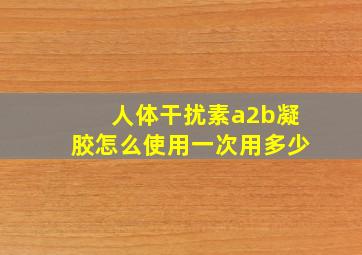 人体干扰素a2b凝胶怎么使用一次用多少